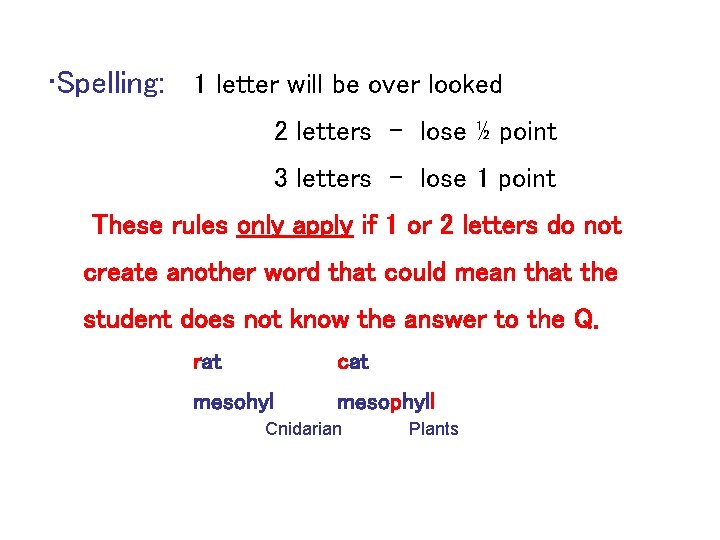 •Spelling: 1 letter will be over looked

2 letters - lose ½ point

3 letters - lose 1 point

These rules only apply if 1 or 2 letters do not create another word that could mean that the student does not know the answer to the Q.

rat cat

mesohyl mesophyll

Cnidarian Plants